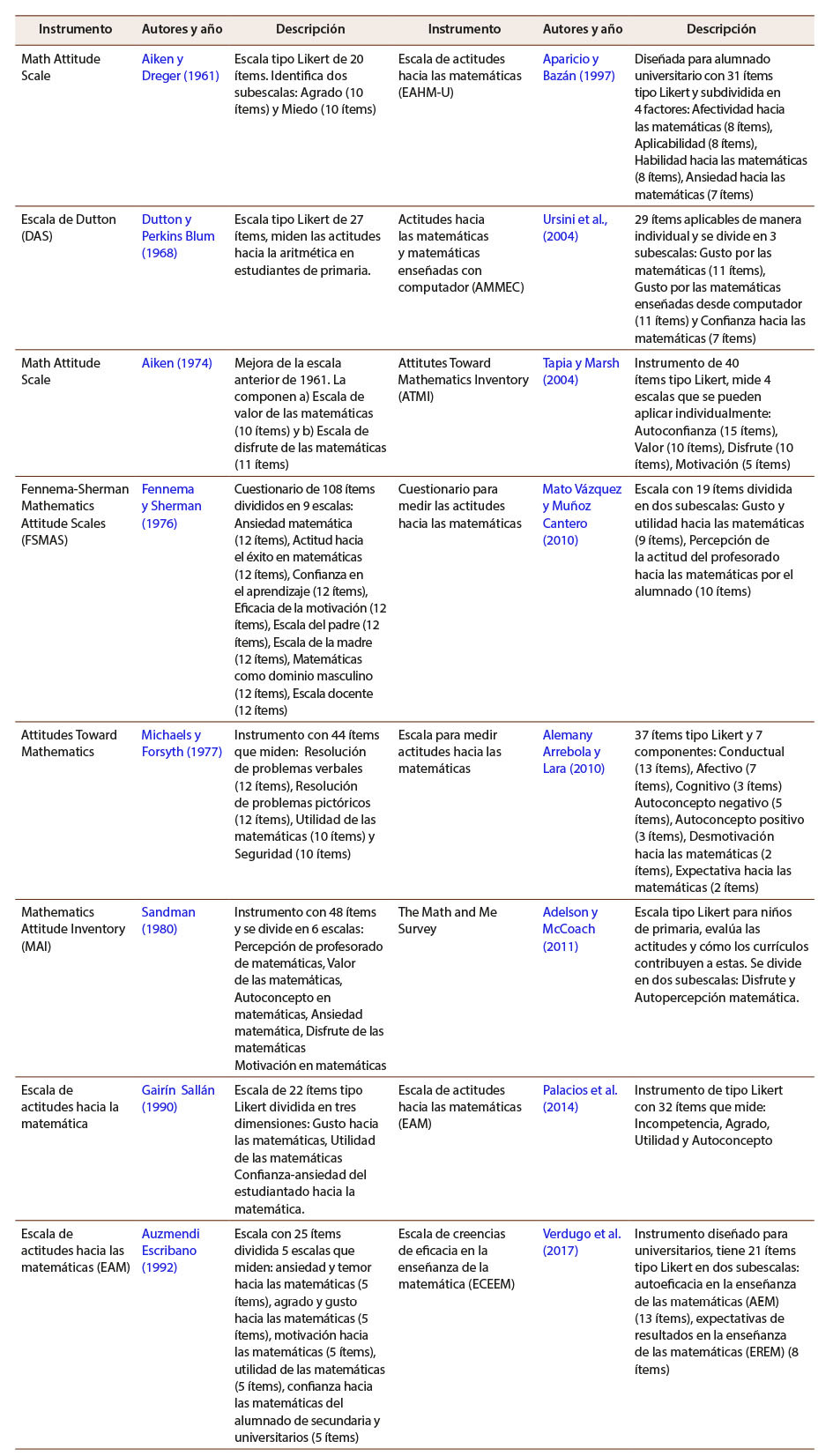 | Instrumento | Autores y año | Descripción | Instrumento | Autores y año | Descripción |
|---|---|---|---|---|---|
| Math Attitude Scale | Aiken y Dreger (1961) | Escala tipo Likert de 20 ítems. Identifica dos subescalas: Agrado (10 ítems) y Miedo (10 ítems) | Escala de actitudes hacia las matemáticas (EAHM-U) | Aparicio y Bazán (1997) | Diseñada para alumnado universitario con 31 ítems tipo Likert y subdividida en 4 factores: Afectividad hacia las matemáticas (8 ítems), Aplicabilidad (8 ítems), Habilidad hacia las matemáticas (8 ítems), Ansiedad hacia las matemáticas (7 ítems) |
| Escala de Dutton (DAS) | Dutton y Perkins Blum (1968) | Escala tipo Likert de 27 ítems, miden las actitudes hacia la aritmética en estudiantes de primaria. | Actitudes hacia las matemáticas y matemáticas enseñadas con computador (AMMEC) | Ursini et al., (2004) | 29 ítems aplicables de manera individual y se divide en 3 subescalas: Gusto por las matemáticas (11 ítems), Gusto por las matemáticas enseñadas desde computador (11 ítems) y Confianza hacia las matemáticas (7 ítems) |
| Math Attitude Scale | Aiken (1974) | Mejora de la escala anterior de 1961. La componen a) Escala de valor de las matemáticas (10 ítems) y b) Escala de disfrute de las matemáticas (11 ítems) | Attitutes Toward Mathematics Inventory (ATMI) | Tapia y Marsh (2004) | Instrumento de 40 ítems tipo Likert, mide 4 escalas que se pueden aplicar individualmente: Autoconfianza (15 ítems), Valor (10 ítems), Disfrute (10 ítems), Motivación (5 ítems) |
| Fennema-Sherman Mathematics Attitude Scales (FSMAS) | Fennema y Sherman (1976) | Cuestionario de 108 ítems divididos en 9 escalas: Ansiedad matemática (12 ítems), Actitud hacia el éxito en matemáticas (12 ítems), Confianza en el aprendizaje (12 ítems), Eficacia de la motivación (12 ítems), Escala del padre (12 ítems), Escala de la madre (12 ítems), Matemáticas como dominio masculino (12 ítems), Escala docente (12 ítems) | Cuestionario para medir las actitudes hacia las matemáticas | Mato Vázquez y Muñoz Cantero (2010) | Escala con 19 ítems dividida en dos subescalas: Gusto y utilidad hacia las matemáticas (9 ítems), Percepción de la actitud del profesorado hacia las matemáticas por el alumnado (10 ítems) |
| Attitudes Toward Mathematics | Michaels y Forsyth (1977) | Instrumento con 44 ítems que miden: Resolución de problemas verbales (12 ítems), Resolución de problemas pictóricos (12 ítems), Utilidad de las matemáticas (10 ítems) y Seguridad (10 ítems) | Escala para medir actitudes hacia las matemáticas | Alemany Arrebola y Lara (2010) | 37 ítems tipo Likert y 7 componentes: Conductual (13 ítems), Afectivo (7 ítems), Cognitivo (3 ítems) Autoconcepto negativo (5 ítems), Autoconcepto positivo (3 ítems), Desmotivación hacia las matemáticas (2 ítems), Expectativa hacia las matemáticas (2 ítems) |
| Mathematics Attitude Inventory (MAI) | Sandman (1980) | Instrumento con 48 ítems y se divide en 6 escalas: Percepción de profesorado de matemáticas, Valor de las matemáticas, Autoconcepto en matemáticas, Ansiedad matemática, Disfrute de las matemáticas Motivación en matemáticas | The Math and Me Survey | Adelson y McCoach (2011) | Escala tipo Likert para niños de primaria, evalúa las actitudes y cómo los currículos contribuyen a estas. Se divide en dos subescalas: Disfrute y Autopercepción matemática. |
| Escala de actitudes hacia la matemática | Gairín Sallán (1990) | Escala de 22 ítems tipo Likert dividida en tres dimensiones: Gusto hacia las matemáticas, Utilidad de las matemáticas Confianza-ansiedad del estudiantado hacia la matemática. | Escala de actitudes hacia las matemáticas (EAM) | Palacios et al. (2014) | Instrumento de tipo Likert con 32 ítems que mide: Incompetencia, Agrado, Utilidad y Autoconcepto |
| Escala de actitudes hacia las matemáticas (EAM) | Auzmendi Escribano (1992) | Escala con 25 ítems dividida 5 escalas que miden: ansiedad y temor hacia las matemáticas (5 ítems), agrado y gusto hacia las matemáticas (5 ítems), motivación hacia las matemáticas (5 ítems), utilidad de las matemáticas (5 ítems), confianza hacia las matemáticas del alumnado de secundaria y universitarios (5 ítems) | Escala de creencias de eficacia en la enseñanza de la matemática (ECEEM) | Verdugo et al. (2017) | Instrumento diseñado para universitarios, tiene 21 ítems tipo Likert en dos subescalas: autoeficacia en la enseñanza de las matemáticas (AEM) (13 ítems), expectativas de resultados en la enseñanza de las matemáticas (EREM) (8 ítems) |